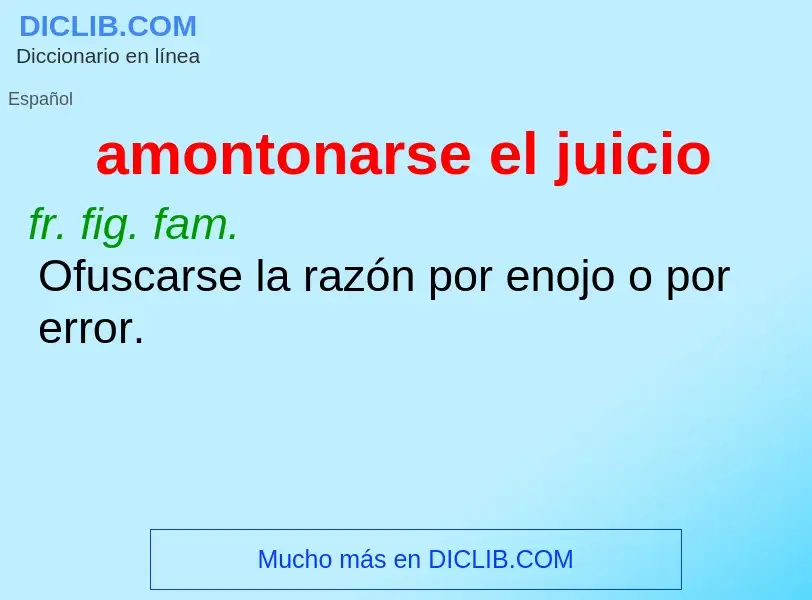 DICLIB.COM
Diccionario en línea

Español

amontonarse el juicio

fr. fig. fam.
Ofuscarse la razón por enojo o por error.

Mucho más en DICLIB.COM